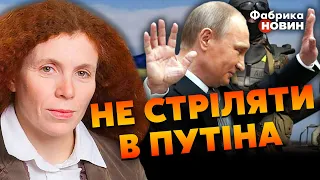 Фабрика НОВИН

НЕ СТРІЛЯТИ В ПУТІНА